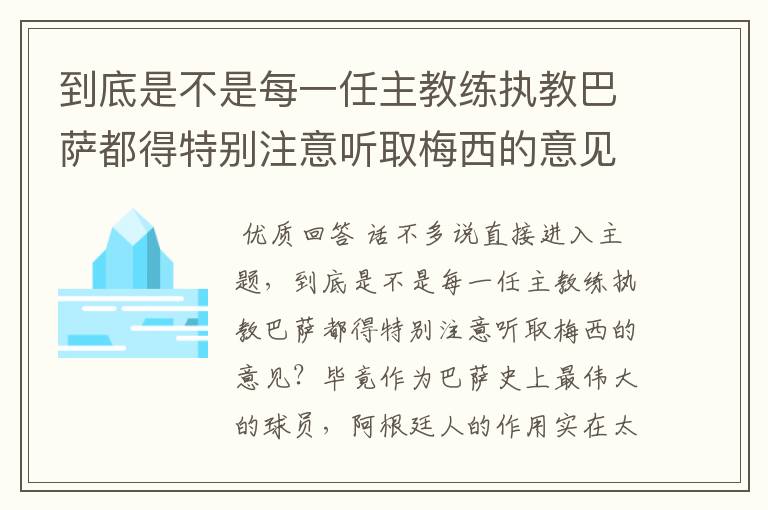 到底是不是每一任主教练执教巴萨都得特别注意听取梅西的意见

优质回答 话不多说直接进入主题，到底是不是每一任主教练执教巴萨都得特别注意听取梅西的意见？毕竟作为巴萨史上最伟大的球员，阿根廷人的作用实在太